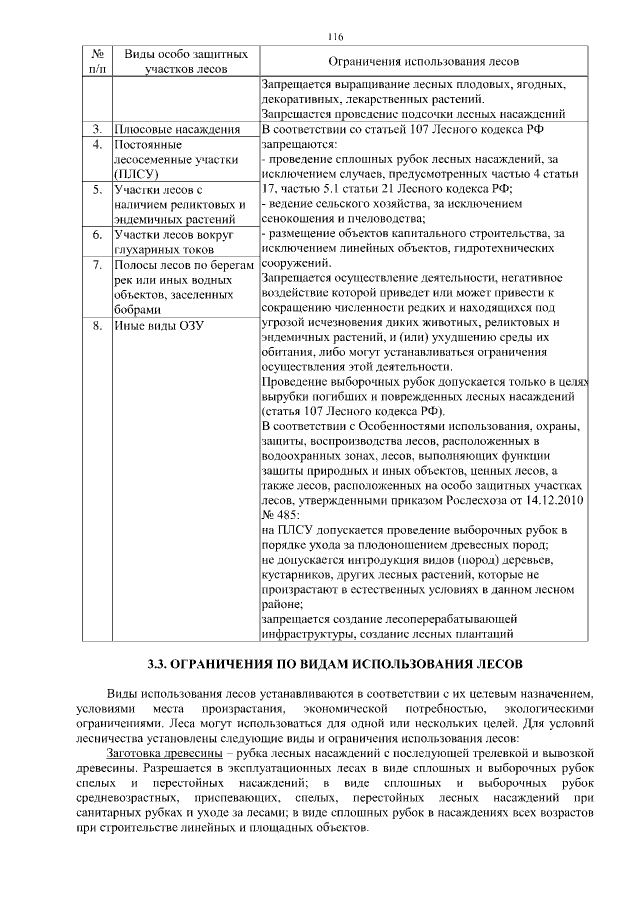 116

| № п/п | Виды особо защитных участков лесов | Ограничения использования лесов |
|---|---|---|
| | | Запрещается выращивание лесных плодовых, ягодных, декоративных, лекарственных растений. Запрещается проведение подсочки лесных насаждений |
| 3. | Плюсовые насаждения | В соответствии со статьей 107 Лесного кодекса РФ запрещаются: - проведение сплошных рубок лесных насаждений, за исключением случаев, предусмотренных частью 4 статьи 17, частью 5.1 статьи 21 Лесного кодекса РФ; - ведение сельского хозяйства, за исключением сенокошения и пчеловодства; - размещение объектов капитального строительства, за исключением линейных объектов, гидротехнических сооружений. Запрещается осуществление деятельности, негативное воздействие которой приведет или может привести к сокращению численности редких и находящихся под угрозой исчезновения диких животных, реликтовых и эндемичных растений, и (или) ухудшению среды их обитания, либо могут устанавливаться ограничения осуществления этой деятельности. Проведение выборочных рубок допускается только в целях вырубки погибших и поврежденных лесных насаждений (статья 107 Лесного кодекса РФ). В соответствии с Особенностями использования, охраны, защиты, воспроизводства лесов, расположенных в водоохранных зонах, лесов, выполняющих функции защиты природных и иных объектов, ценных лесов, а также лесов, расположенных на особо защитных участках лесов, утвержденными приказом Рослесхоза от 14.12.2010 № 485: на ПЛСУ допускается проведение выборочных рубок в порядке ухода за плодоношением древесных пород; не допускается интродукция видов (пород) деревьев, кустарников, других лесных растений, которые не произрастают в естественных условиях в данном лесном районе; запрещается создание лесоперерабатывающей инфраструктуры, создание лесных плантаций |
| 4. | Постоянные лесосеменные участки (ПЛСУ) | |
| 5. | Участки лесов с наличием реликтовых и эндемичных растений | |
| 6. | Участки лесов вокруг глухариных токов | |
| 7. | Полосы лесов по берегам рек или иных водных объектов, заселенных бобрами | |
| 8. | Иные виды ОЗУ | |

3.3. ОГРАНИЧЕНИЯ ПО ВИДАМ ИСПОЛЬЗОВАНИЯ ЛЕСОВ

Виды использования лесов устанавливаются в соответствии с их целевым назначением, условиями места произрастания, экономической потребностью, экологическими ограничениями. Леса могут использоваться для одной или нескольких целей. Для условий лесничества установлены следующие виды и ограничения использования лесов:

Заготовка древесины – рубка лесных насаждений с последующей трелевкой и вывозкой древесины. Разрешается в эксплуатационных лесах в виде сплошных и выборочных рубок спелых и перестойных насаждений; в виде сплошных и выборочных рубок средневозрастных, приспевающих, спелых, перестойных лесных насаждений при санитарных рубках и уходе за лесами; в виде сплошных рубок в насаждениях всех возрастов при строительстве линейных и площадных объектов.